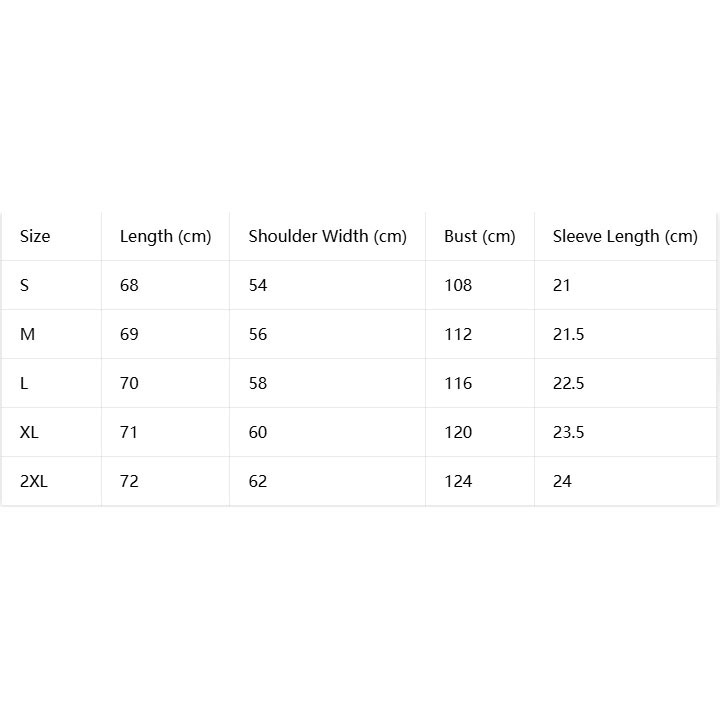 | Size | Length (cm) | Shoulder Width (cm) | Bust (cm) | Sleeve Length (cm) |
|---|---|---|---|---|
| S | 68 | 54 | 108 | 21 |
| M | 69 | 56 | 112 | 21.5 |
| L | 70 | 58 | 116 | 22.5 |
| XL | 71 | 60 | 120 | 23.5 |
| 2XL | 72 | 62 | 124 | 24 |